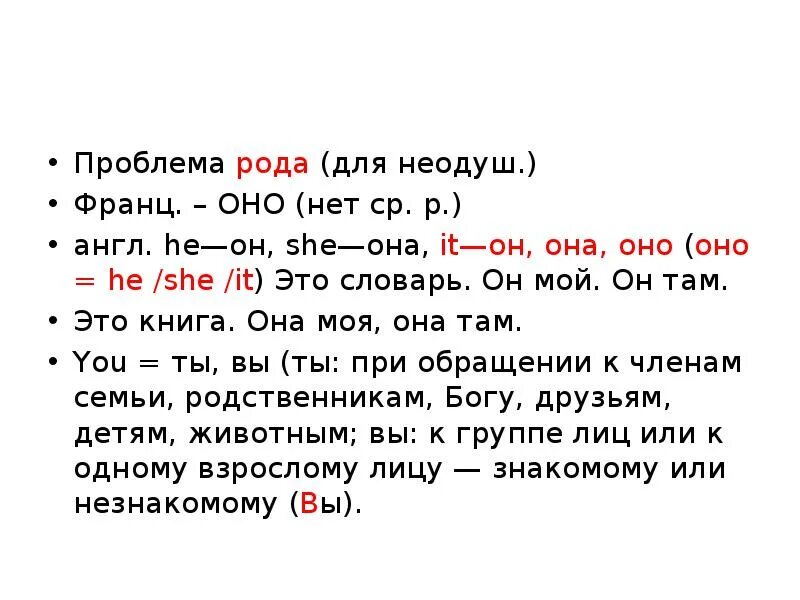 • Проблема рода (для неодуш.)
• Франц. – ОНО (нет ср. р.)
• англ. he—он, she—она, it—он, она, оно (оно = he /she /it) Это словарь. Он мой. Он там.
• Это книга. Она моя, она там.
• You = ты, вы (ты: при обращении к членам семьи, родственникам, Богу, друзьям, детям, животным; вы: к группе лиц или к одному взрослому лицу — знакомому или незнакомому (Вы).